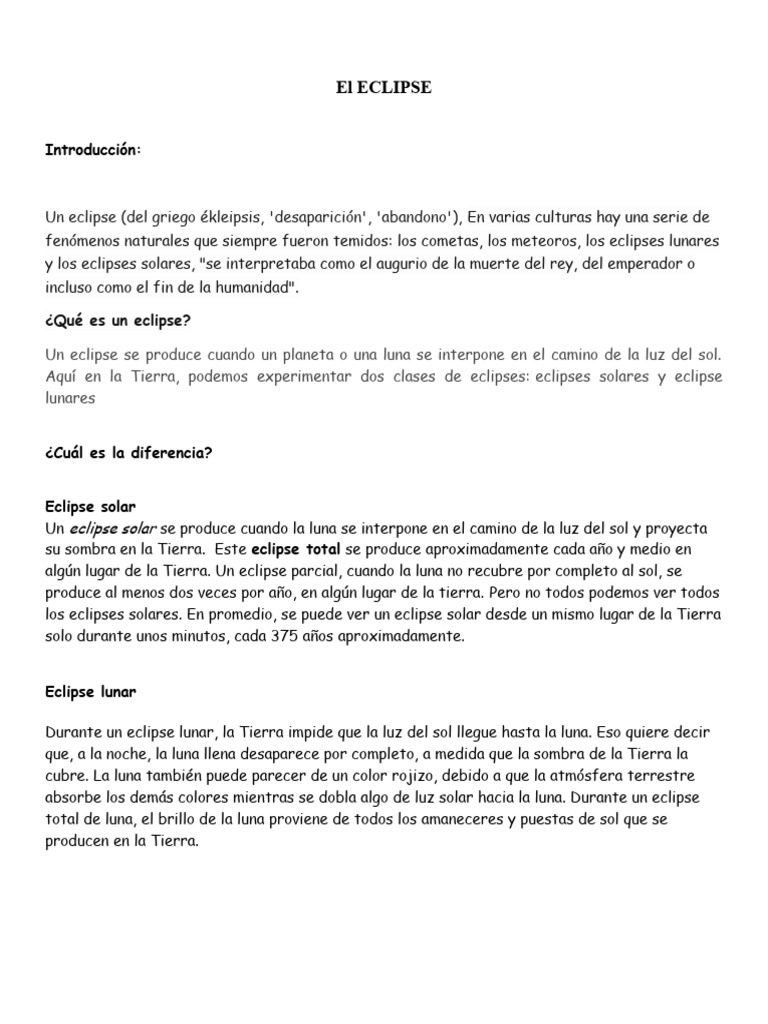 El ECLIPSE

Introducción:

Un eclipse (del griego ékleipsis, 'desaparición', 'abandono'), En varias culturas hay una serie de fenómenos naturales que siempre fueron temidos: los cometas, los meteoros, los eclipses lunares y los eclipses solares, "se interpretaba como el augurio de la muerte del rey, del emperador o incluso como el fin de la humanidad".

¿Qué es un eclipse?

Un eclipse se produce cuando un planeta o una luna se interpone en el camino de la luz del sol. Aquí en la Tierra, podemos experimentar dos clases de eclipses: eclipses solares y eclipse lunares

¿Cuál es la diferencia?

Eclipse solar
Un eclipse solar se produce cuando la luna se interpone en el camino de la luz del sol y proyecta su sombra en la Tierra. Este eclipse total se produce aproximadamente cada año y medio en algún lugar de la Tierra. Un eclipse parcial, cuando la luna no recubre por completo al sol, se produce al menos dos veces por año, en algún lugar de la tierra. Pero no todos podemos ver todos los eclipses solares. En promedio, se puede ver un eclipse solar desde un mismo lugar de la Tierra solo durante unos minutos, cada 375 años aproximadamente.

Eclipse lunar

Durante un eclipse lunar, la Tierra impide que la luz del sol llegue hasta la luna. Eso quiere decir que, a la noche, la luna llena desaparece por completo, a medida que la sombra de la Tierra la cubre. La luna también puede parecer de un color rojizo, debido a que la atmósfera terrestre absorbe los demás colores mientras se dobla algo de luz solar hacia la luna. Durante un eclipse total de luna, el brillo de la luna proviene de todos los amaneceres y puestas de sol que se producen en la Tierra.